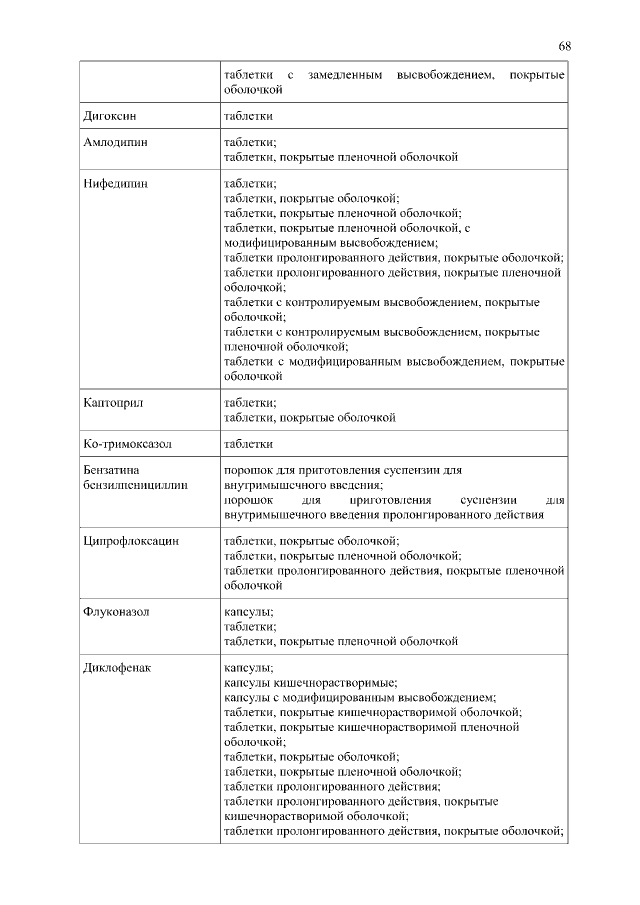 68

| | |
|---|---|
| | таблетки с замедленным высвобождением, покрытые оболочкой |
| Дигоксин | таблетки |
| Амлодипин | таблетки; таблетки, покрытые пленочной оболочкой |
| Нифедипин | таблетки; таблетки, покрытые оболочкой; таблетки, покрытые пленочной оболочкой; таблетки, покрытые пленочной оболочкой, с модифицированным высвобождением; таблетки пролонгированного действия, покрытые оболочкой; таблетки пролонгированного действия, покрытые пленочной оболочкой; таблетки с контролируемым высвобождением, покрытые оболочкой; таблетки с контролируемым высвобождением, покрытые пленочной оболочкой; таблетки с модифицированным высвобождением, покрытые оболочкой |
| Каптоприл | таблетки; таблетки, покрытые оболочкой |
| Ко-тримоксазол | таблетки |
| Бензатина бензилпенициллин | порошок для приготовления суспензии для внутримышечного введения; порошок для приготовления суспензии для внутримышечного введения пролонгированного действия |
| Ципрофлоксацин | таблетки, покрытые оболочкой; таблетки, покрытые пленочной оболочкой; таблетки пролонгированного действия, покрытые пленочной оболочкой |
| Флуконазол | капсулы; таблетки; таблетки, покрытые пленочной оболочкой |
| Диклофенак | капсулы; капсулы кишечнорастворимые; капсулы с модифицированным высвобождением; таблетки, покрытые кишечнорастворимой оболочкой; таблетки, покрытые кишечнорастворимой пленочной оболочкой; таблетки, покрытые оболочкой; таблетки, покрытые пленочной оболочкой; таблетки пролонгированного действия; таблетки пролонгированного действия, покрытые кишечнорастворимой оболочкой; таблетки пролонгированного действия, покрытые оболочкой; |